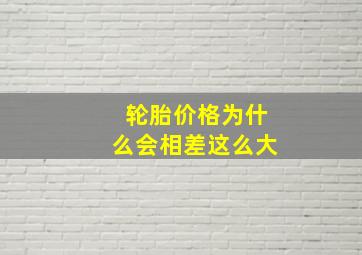 轮胎价格为什么会相差这么大